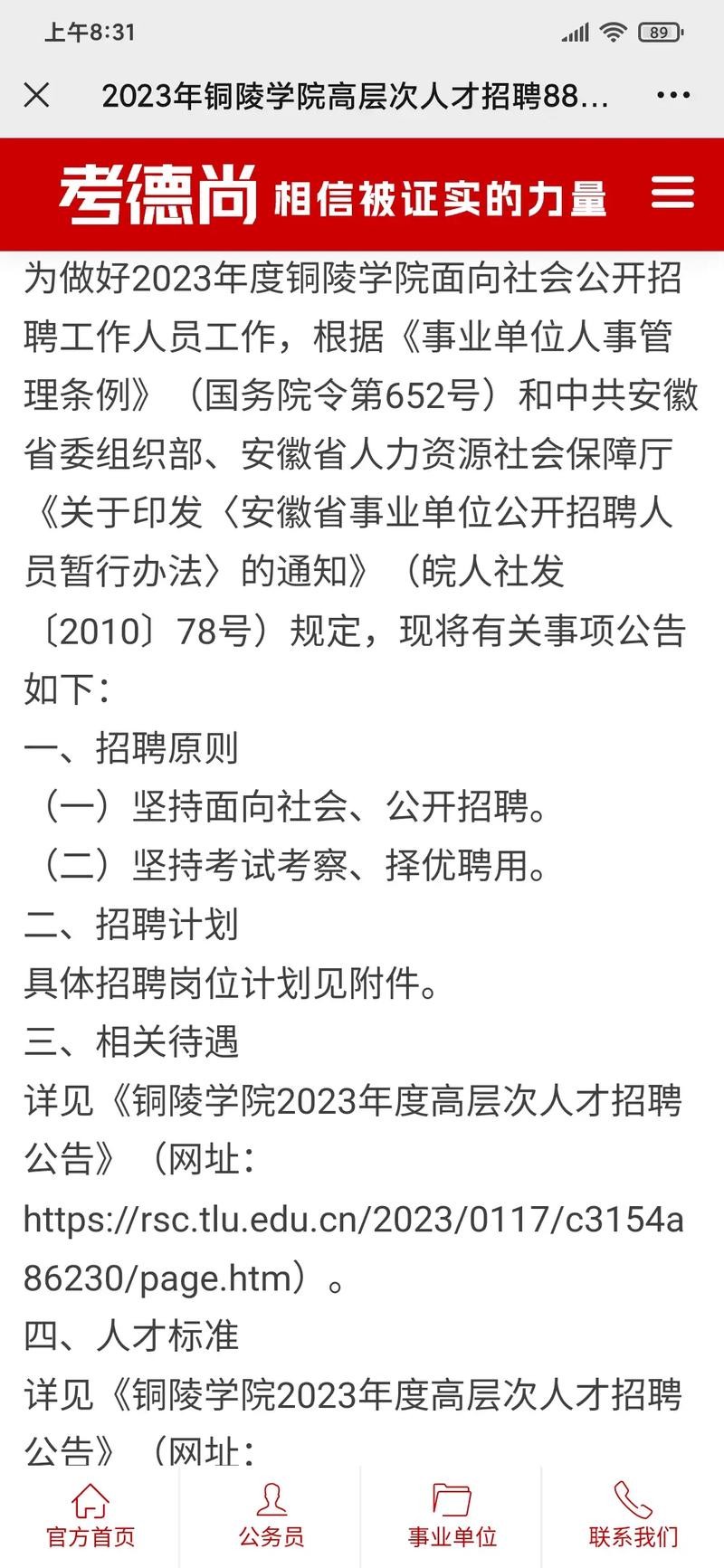 上午8:31

89

2023年铜陵学院高层次人才招聘88...

考德尚 相信被证实的力量

为做好2023年度铜陵学院面向社会公开招聘工作人员工作，根据《事业单位人事管理条例》（国务院令第652号）和中共安徽省委组织部、安徽省人力资源社会保障厅《关于印发〈安徽省事业单位公开招聘人员暂行办法〉的通知》（皖人社发〔2010〕78号）规定，现将有关事项公告如下：

一、招聘原则

（一）坚持面向社会、公开招聘。

（二）坚持考试考察、择优聘用。

二、招聘计划

具体招聘岗位计划见附件。

三、相关待遇

详见《铜陵学院2023年度高层次人才招聘公告》（网址：https://rsc.tlu.edu.cn/2023/0117/c3154a86230/page.htm）。

四、人才标准

详见《铜陵学院2023年度高层次人才招聘公告》（网址：

官方首页 公务员 事业单位 联系我们